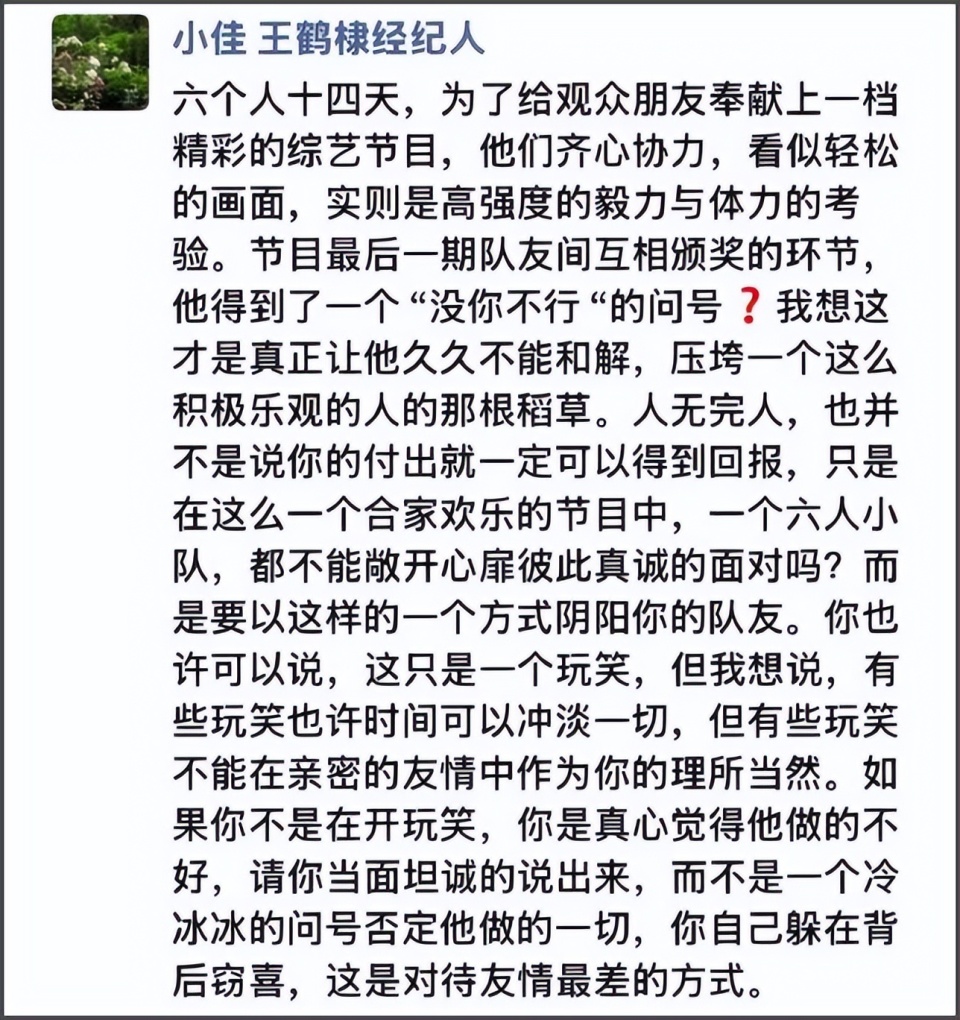 小佳 王鹤棣经纪人

六个人十四天，为了给观众朋友奉献上一档精彩的综艺节目，他们齐心协力，看似轻松的画面，实则是高强度的毅力与体力的考验。节目最后一期队友间互相颁奖的环节，他得到了一个“没你不行“的问号❓我想这才是真正让他久久不能和解，压垮一个这么积极乐观的人的那根稻草。人无完人，也并不是说你的付出就一定可以得到回报，只是在这么一个合家欢乐的节目中，一个六人小队，都不能敞开心扉彼此真诚的面对吗？而是要以这样的一个方式阴阳你的队友。你也许可以说，这只是一个玩笑，但我想说，有些玩笑也许时间可以冲淡一切，但有些玩笑不能在亲密的友情中作为你的理所当然。如果你不是在开玩笑，你是真心觉得他做的不好，请你当面坦诚的说出来，而不是一个冷冰冰的问号否定他做的一切，你自己躲在背后窃喜，这是对待友情最差的方式。